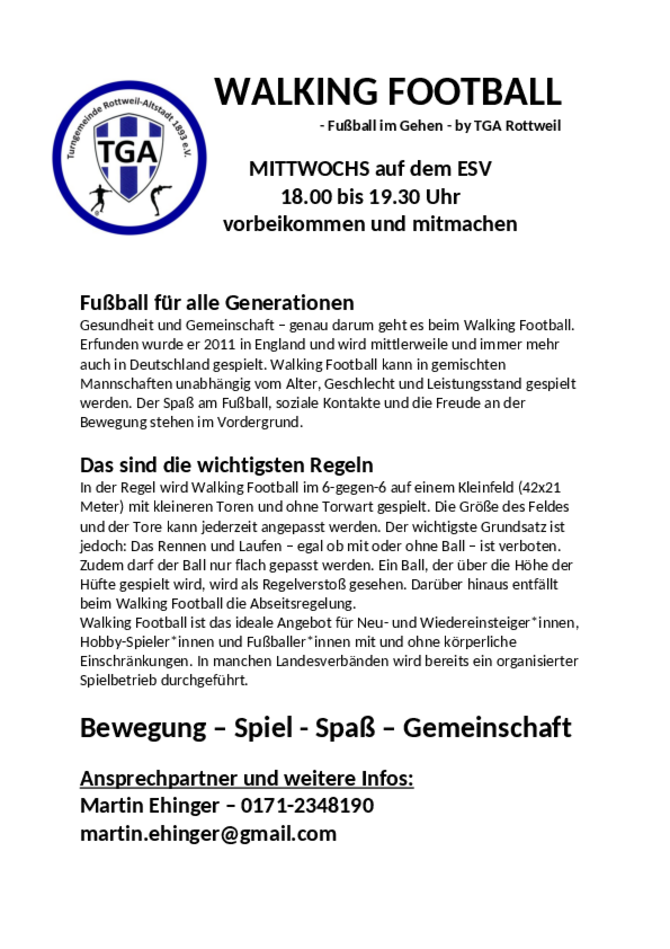 Turngemeinde Rottweil-Altstadt 1893 e.V.
TGA

WALKING FOOTBALL
- Fußball im Gehen - by TGA Rottweil

MITTWOCHS auf dem ESV
18.00 bis 19.30 Uhr
vorbeikommen und mitmachen

Fußball für alle Generationen
Gesundheit und Gemeinschaft – genau darum geht es beim Walking Football. Erfunden wurde er 2011 in England und wird mittlerweile und immer mehr auch in Deutschland gespielt. Walking Football kann in gemischten Mannschaften unabhängig vom Alter, Geschlecht und Leistungsstand gespielt werden. Der Spaß am Fußball, soziale Kontakte und die Freude an der Bewegung stehen im Vordergrund.

Das sind die wichtigsten Regeln
In der Regel wird Walking Football im 6-gegen-6 auf einem Kleinfeld (42x21 Meter) mit kleineren Toren und ohne Torwart gespielt. Die Größe des Feldes und der Tore kann jederzeit angepasst werden. Der wichtigste Grundsatz ist jedoch: Das Rennen und Laufen – egal ob mit oder ohne Ball – ist verboten. Zudem darf der Ball nur flach gepasst werden. Ein Ball, der über die Höhe der Hüfte gespielt wird, wird als Regelverstoß gesehen. Darüber hinaus entfällt beim Walking Football die Abseitsregelung.
Walking Football ist das ideale Angebot für Neu- und Wiedereinsteiger*innen, Hobby-Spieler*innen und Fußballer*innen mit und ohne körperliche Einschränkungen. In manchen Landesverbänden wird bereits ein organisierter Spielbetrieb durchgeführt.

Bewegung – Spiel - Spaß – Gemeinschaft

Ansprechpartner und weitere Infos:
Martin Ehinger – 0171-2348190
martin.ehinger@gmail.com